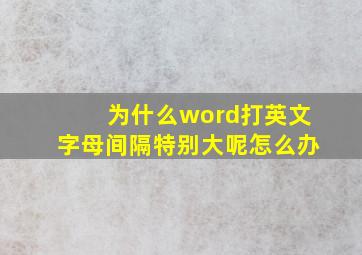 为什么word打英文字母间隔特别大呢怎么办